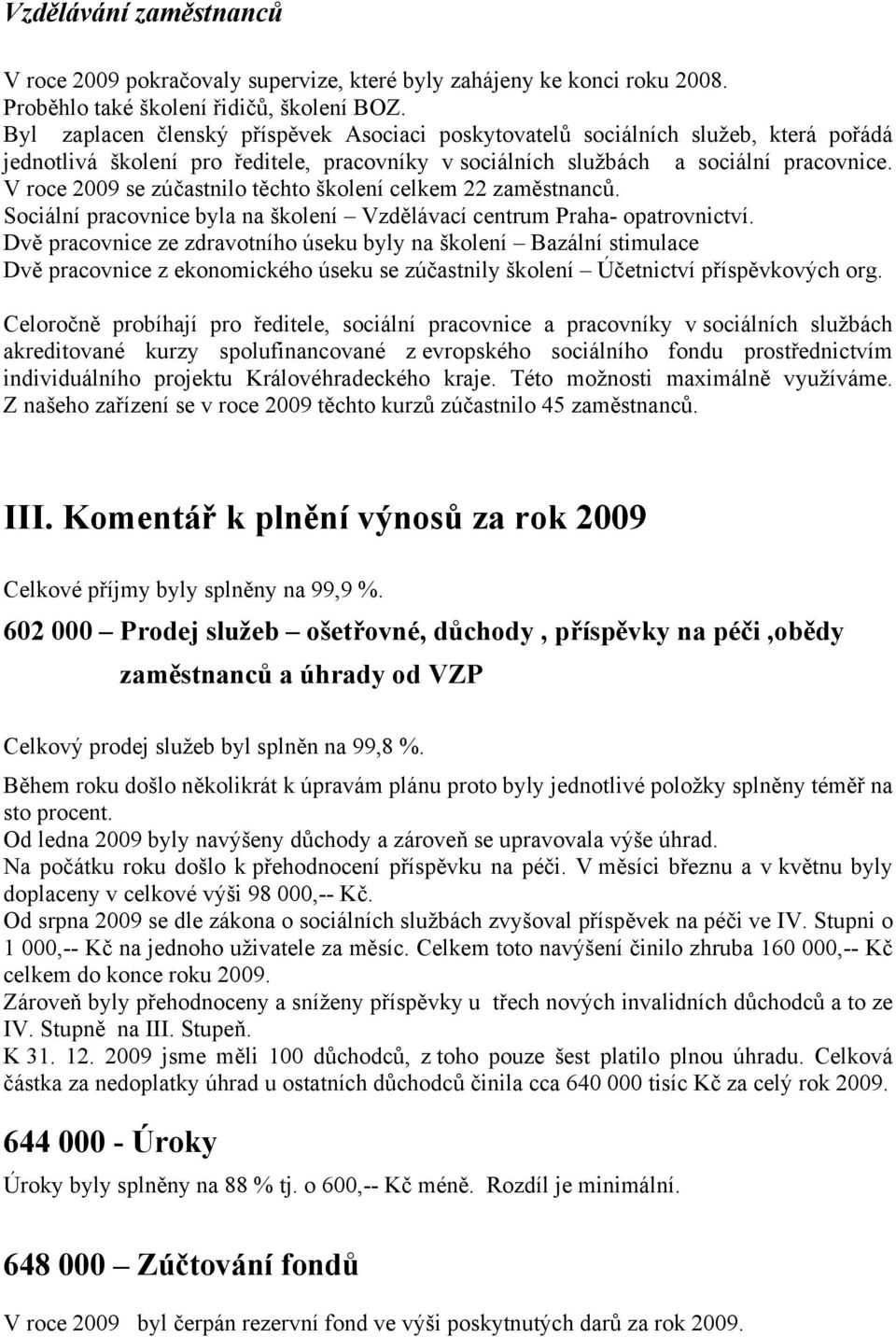 Vzdělávání zaměstnanců

V roce 2009 pokračovaly supervize, které byly zahájeny ke konci roku 2008. Proběhlo také školení řidičů, školení BOZ.
Byl zaplacen členský příspěvek Asociaci poskytovatelů sociálních služeb, která pořádá jednotlivá školení pro ředitele, pracovníky v sociálních službách a sociální pracovnice. V roce 2009 se zúčastnilo těchto školení celkem 22 zaměstnanců.
Sociální pracovnice byla na školení – Vzdělávací centrum Praha- opatrovnictví.
Dvě pracovnice ze zdravotního úseku byly na školení – Bazální stimulace
Dvě pracovnice z ekonomického úseku se zúčastnily školení – Účetnictví příspěvkových org.

Celoročně probíhají pro ředitele, sociální pracovnice a pracovníky v sociálních službách akreditované kurzy spolufinancované z evropského sociálního fondu prostřednictvím individuálního projektu Královéhradeckého kraje. Této možnosti maximálně využíváme. Z našeho zařízení se v roce 2009 těchto kurzů zúčastnilo 45 zaměstnanců.

III. Komentář k plnění výnosů za rok 2009

Celkové příjmy byly splněny na 99,9 %.

602 000 – Prodej služeb – ošetřovné, důchody , příspěvky na péči ,obědy zaměstnanců a úhrady od VZP

Celkový prodej služeb byl splněn na 99,8 %.
Během roku došlo několikrát k úpravám plánu proto byly jednotlivé položky splněny téměř na sto procent.
Od ledna 2009 byly navýšeny důchody a zároveň se upravovala výše úhrad.
Na počátku roku došlo k přehodnocení příspěvku na péči. V měsíci březnu a v květnu byly doplaceny v celkové výši 98 000,-- Kč.
Od srpna 2009 se dle zákona o sociálních službách zvyšoval příspěvek na péči ve IV. Stupni o 1 000,-- Kč na jednoho uživatele za měsíc. Celkem toto navýšení činilo zhruba 160 000,-- Kč celkem do konce roku 2009.
Zároveň byly přehodnoceny a sníženy příspěvky u třech nových invalidních důchodců a to ze IV. Stupně na III. Stupeň.
K 31. 12. 2009 jsme měli 100 důchodců, z toho pouze šest platilo plnou úhradu. Celková částka za nedoplatky úhrad u ostatních důchodců činila cca 640 000 tisíc Kč za celý rok 2009.

644 000 - Úroky

Úroky byly splněny na 88 % tj. o 600,-- Kč méně. Rozdíl je minimální.

648 000 – Zúčtování fondů

V roce 2009 byl čerpán rezervní fond ve výši poskytnutých darů za rok 2009.